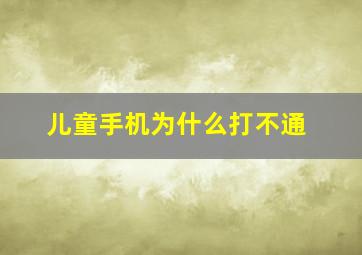 儿童手机为什么打不通